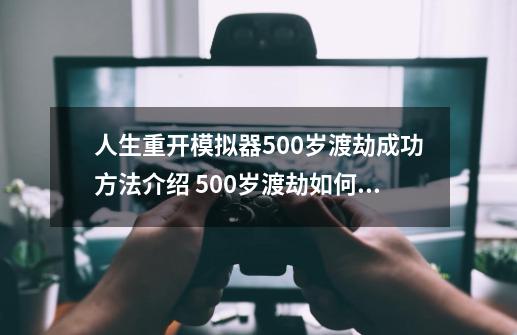 人生重开模拟器500岁渡劫成功方法介绍 500岁渡劫如何...